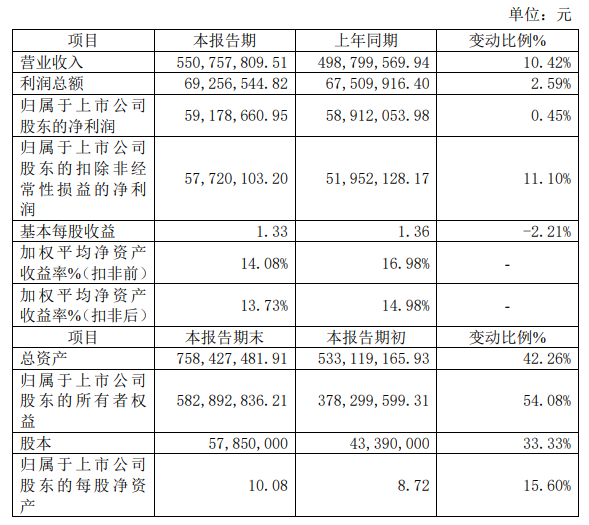 单位：元

| 项目 | 本报告期 | 上年同期 | 变动比例% |
|---|---|---|---|
| 营业收入 | 550,757,809.51 | 498,799,569.94 | 10.42% |
| 利润总额 | 69,256,544.82 | 67,509,916.40 | 2.59% |
| 归属于上市公司股东的净利润 | 59,178,660.95 | 58,912,053.98 | 0.45% |
| 归属于上市公司股东的扣除非经常性损益的净利润 | 57,720,103.20 | 51,952,128.17 | 11.10% |
| 基本每股收益 | 1.33 | 1.36 | -2.21% |
| 加权平均净资产收益率%(扣非前) | 14.08% | 16.98% | - |
| 加权平均净资产收益率%(扣非后) | 13.73% | 14.98% | - |
| 项目 | 本报告期末 | 本报告期初 | 变动比例% |
| 总资产 | 758,427,481.91 | 533,119,165.93 | 42.26% |
| 归属于上市公司股东的所有者权益 | 582,892,836.21 | 378,299,599.31 | 54.08% |
| 股本 | 57,850,000 | 43,390,000 | 33.33% |
| 归属于上市公司股东的每股净资产 | 10.08 | 8.72 | 15.60% |